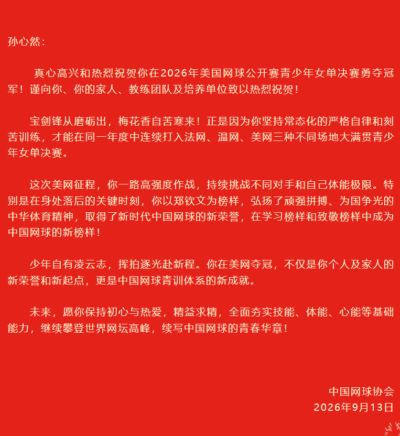 孙心然：

真心高兴和热烈祝贺你在2026年美国网球公开赛青少年女单决赛勇夺冠军！谨向你、你的家人、教练团队及培养单位致以热烈祝贺！

宝剑锋从磨砺出，梅花香自苦寒来！正是因为你坚持常态化的严格自律和刻苦训练，才能在同一年度中连续打入法网、温网、美网三种不同场地大满贯青少年女单决赛。

这次美网征程，你一路高强度作战，持续挑战不同对手和自己体能极限。特别是在身处落后的关键时刻，你以郑钦文为榜样，弘扬了顽强拼搏、为国争光的中华体育精神，取得了新时代中国网球的新荣誉，在学习榜样和致敬榜样中成为中国网球的新榜样！

少年自有凌云志，挥拍逐光赴新程。你在美网夺冠，不仅是你个人及家人的新荣誉和新起点，更是中国网球青训体系的新成就。

未来，愿你保持初心与热爱，精益求精，全面夯实技能、体能、心能等基础能力，继续攀登世界网坛高峰，续写中国网球的青春华章！

中国网球协会
2026年9月13日